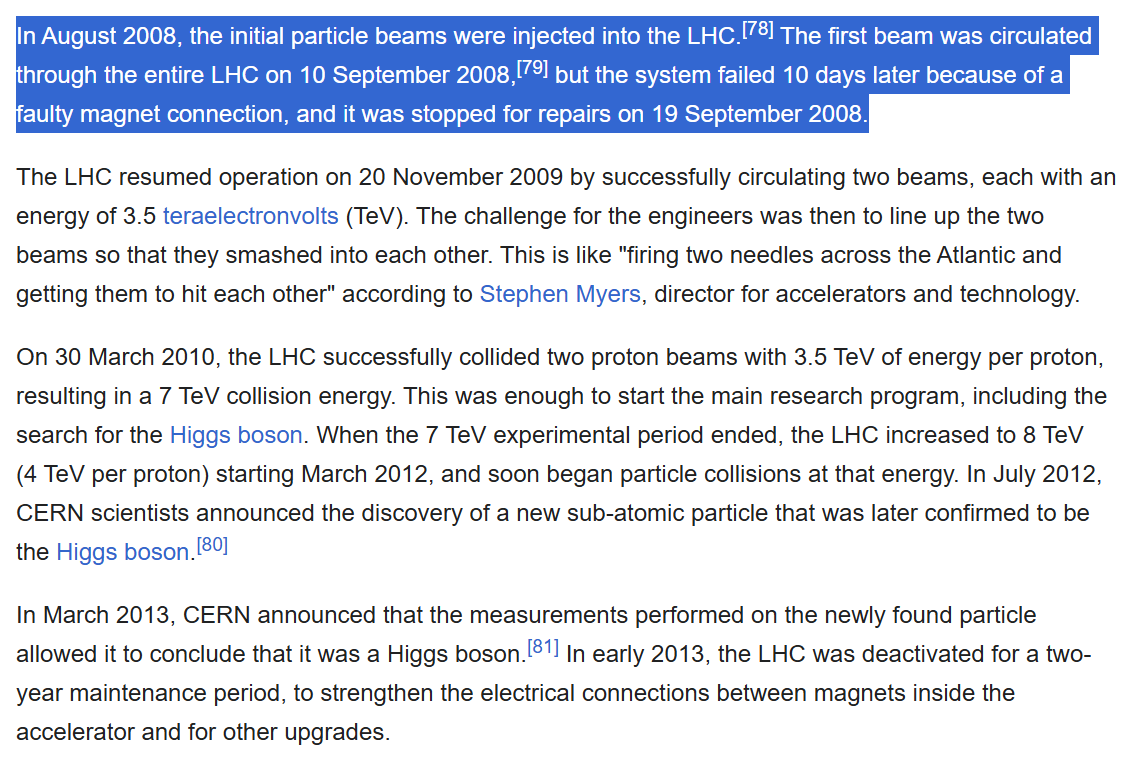 In August 2008, the initial particle beams were injected into the LHC.[78] The first beam was circulated through the entire LHC on 10 September 2008,[79] but the system failed 10 days later because of a faulty magnet connection, and it was stopped for repairs on 19 September 2008.

The LHC resumed operation on 20 November 2009 by successfully circulating two beams, each with an energy of 3.5 teraelectronvolts (TeV). The challenge for the engineers was then to line up the two beams so that they smashed into each other. This is like "firing two needles across the Atlantic and getting them to hit each other" according to Stephen Myers, director for accelerators and technology.

On 30 March 2010, the LHC successfully collided two proton beams with 3.5 TeV of energy per proton, resulting in a 7 TeV collision energy. This was enough to start the main research program, including the search for the Higgs boson. When the 7 TeV experimental period ended, the LHC increased to 8 TeV (4 TeV per proton) starting March 2012, and soon began particle collisions at that energy. In July 2012, CERN scientists announced the discovery of a new sub-atomic particle that was later confirmed to be the Higgs boson.[80]

In March 2013, CERN announced that the measurements performed on the newly found particle allowed it to conclude that it was a Higgs boson.[81] In early 2013, the LHC was deactivated for a two-year maintenance period, to strengthen the electrical connections between magnets inside the accelerator and for other upgrades.